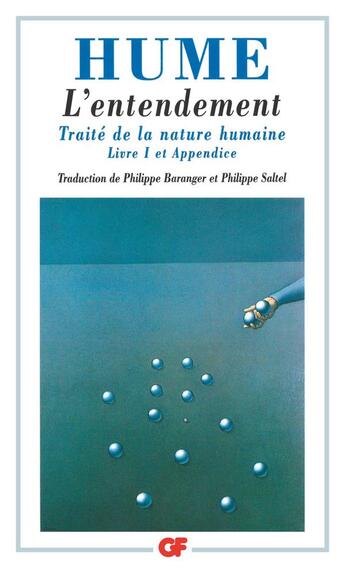 HUME
L'entendement
Traité de la nature humaine
Livre I et Appendice
Traduction de Philippe Baranger et Philippe Saltel
GF